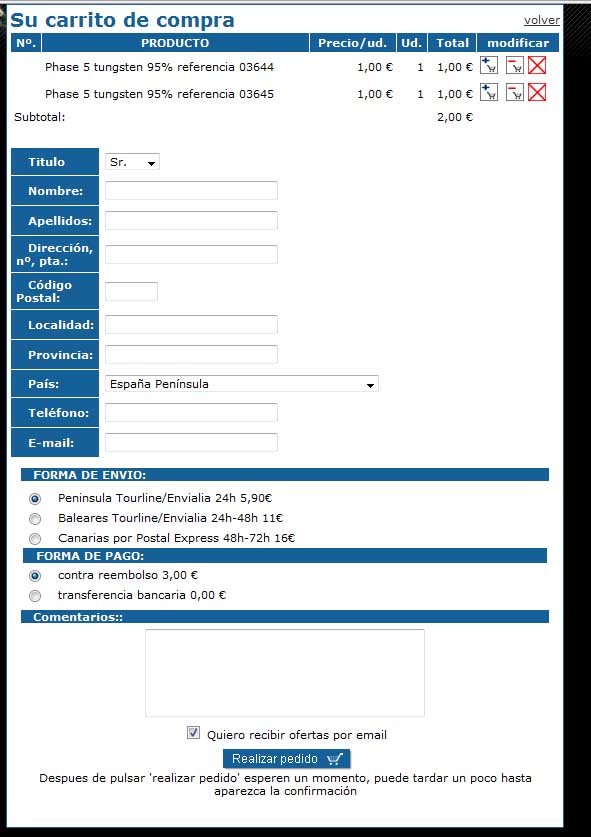 Su carrito de compra

volver

| Nº. | PRODUCTO | Precio/ud. | Ud. | Total | modificar |
|---|---|---|---|---|---|
| | Phase 5 tungsten 95% referencia 03644 | 1,00 € | 1 | 1,00 € | |
| | Phase 5 tungsten 95% referencia 03645 | 1,00 € | 1 | 1,00 € | |
| Subtotal: | | | | 2,00 € | |

Titulo Sr.
Nombre:
Apellidos:
Dirección, nº, pta.:
Código Postal:
Localidad:
Provincia:
País: España Península
Teléfono:
E-mail:

FORMA DE ENVIO:
Peninsula Tourline/Envialia 24h 5,90€
Baleares Tourline/Envialia 24h-48h 11€
Canarias por Postal Express 48h-72h 16€

FORMA DE PAGO:
contra reembolso 3,00 €
transferencia bancaria 0,00 €

Comentarios::

Quiero recibir ofertas por email

Realizar pedido

Despues de pulsar 'realizar pedido' esperen un momento, puede tardar un poco hasta aparezca la confirmación